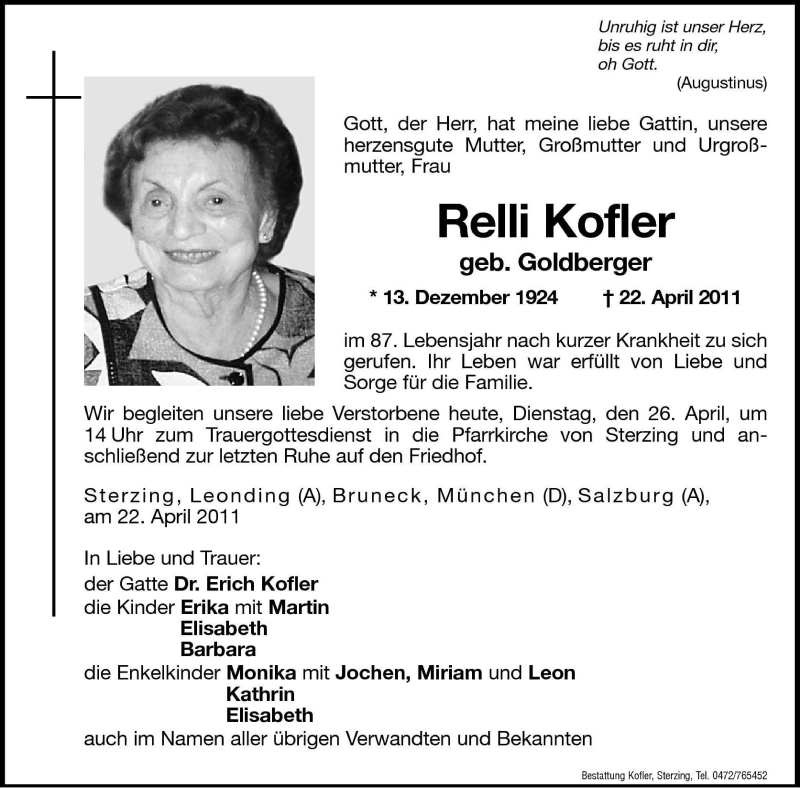 Unruhig ist unser Herz,
bis es ruht in dir,
oh Gott.
(Augustinus)

Gott, der Herr, hat meine liebe Gattin, unsere herzensgute Mutter, Großmutter und Urgroßmutter, Frau

Relli Kofler
geb. Goldberger

* 13. Dezember 1924 † 22. April 2011

im 87. Lebensjahr nach kurzer Krankheit zu sich gerufen. Ihr Leben war erfüllt von Liebe und Sorge für die Familie.

Wir begleiten unsere liebe Verstorbene heute, Dienstag, den 26. April, um 14 Uhr zum Trauergottesdienst in die Pfarrkirche von Sterzing und anschließend zur letzten Ruhe auf den Friedhof.

Sterzing, Leonding (A), Bruneck, München (D), Salzburg (A),
am 22. April 2011

In Liebe und Trauer:
der Gatte Dr. Erich Kofler
die Kinder Erika mit Martin
Elisabeth
Barbara
die Enkelkinder Monika mit Jochen, Miriam und Leon
Kathrin
Elisabeth
auch im Namen aller übrigen Verwandten und Bekannten

Bestattung Kofler, Sterzing, Tel. 0472/765452